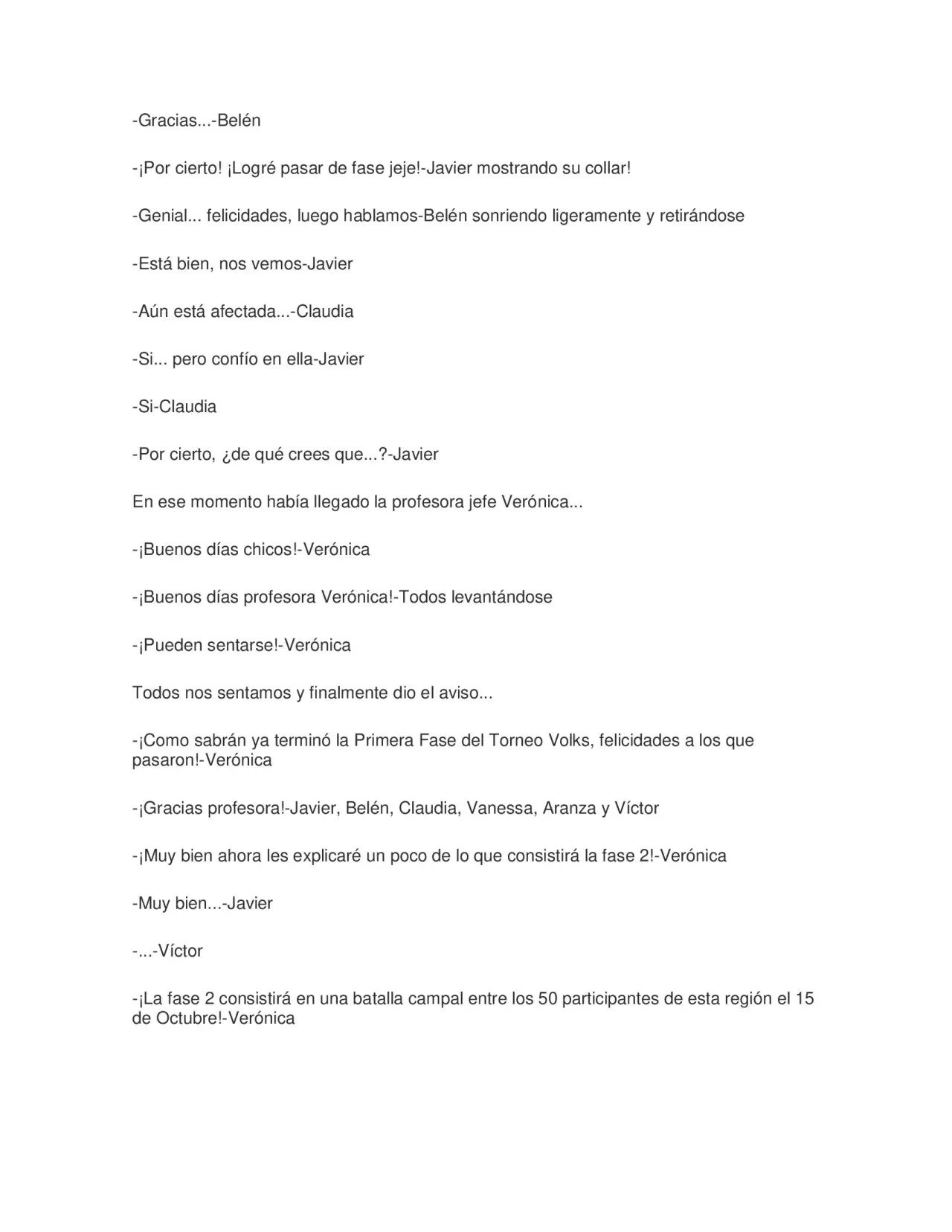 -Gracias...-Belén

-¡Por cierto! ¡Logré pasar de fase jeje!-Javier mostrando su collar!

-Genial... felicidades, luego hablamos-Belén sonriendo ligeramente y retirándose

-Está bien, nos vemos-Javier

-Aún está afectada...-Claudia

-Si... pero confío en ella-Javier

-Si-Claudia

-Por cierto, ¿de qué crees que...?-Javier

En ese momento había llegado la profesora jefe Verónica...

-¡Buenos días chicos!-Verónica

-¡Buenos días profesora Verónica!-Todos levantándose

-¡Pueden sentarse!-Verónica

Todos nos sentamos y finalmente dio el aviso...

-¡Como sabrán ya terminó la Primera Fase del Torneo Volks, felicidades a los que pasaron!-Verónica

-¡Gracias profesora!-Javier, Belén, Claudia, Vanessa, Aranza y Víctor

-¡Muy bien ahora les explicaré un poco de lo que consistirá la fase 2!-Verónica

-Muy bien...-Javier

-...-Víctor

-¡La fase 2 consistirá en una batalla campal entre los 50 participantes de esta región el 15 de Octubre!-Verónica